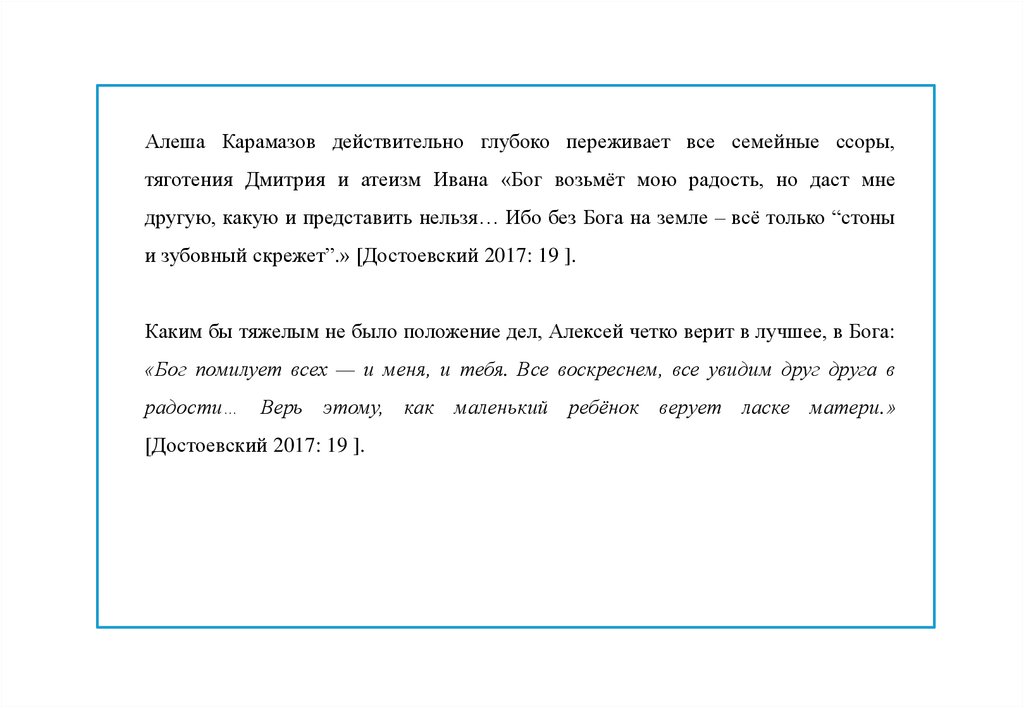 Алеша Карамазов действительно глубоко переживает все семейные ссоры, тяготения Дмитрия и атеизм Ивана «Бог возьмёт мою радость, но даст мне другую, какую и представить нельзя… Ибо без Бога на земле – всё только “стоны и зубовный скрежет”.» [Достоевский 2017: 19 ].

Каким бы тяжелым не было положение дел, Алексей четко верит в лучшее, в Бога: «Бог помилует всех — и меня, и тебя. Все воскреснем, все увидим друг друга в радости… Верь этому, как маленький ребёнок верует ласке матери.» [Достоевский 2017: 19 ].